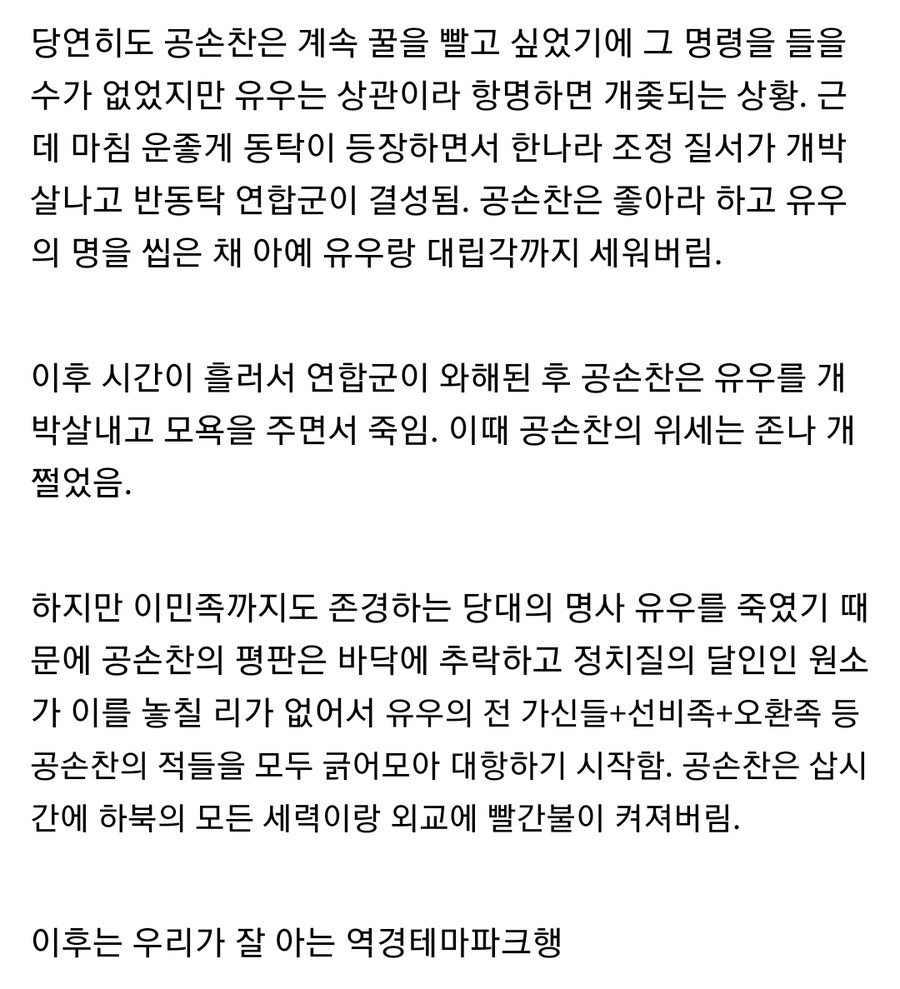 당연히도 공손찬은 계속 꿀을 빨고 싶었기에 그 명령을 들을 수가 없었지만 유우는 상관이라 항명하면 개좆되는 상황. 근데 마침 운좋게 동탁이 등장하면서 한나라 조정 질서가 개박살나고 반동탁 연합군이 결성됨. 공손찬은 좋아라 하고 유우의 명을 씹은 채 아예 유우랑 대립각까지 세워버림.

이후 시간이 흘러서 연합군이 와해된 후 공손찬은 유우를 개박살내고 모욕을 주면서 죽임. 이때 공손찬의 위세는 존나 개쩔었음.

하지만 이민족까지도 존경하는 당대의 명사 유우를 죽였기 때문에 공손찬의 평판은 바닥에 추락하고 정치질의 달인인 원소가 이를 놓칠 리가 없어서 유우의 전 가신들+선비족+오환족 등 공손찬의 적들을 모두 긁어모아 대항하기 시작함. 공손찬은 삽시간에 하북의 모든 세력이랑 외교에 빨간불이 켜져버림.

이후는 우리가 잘 아는 역경테마파크행